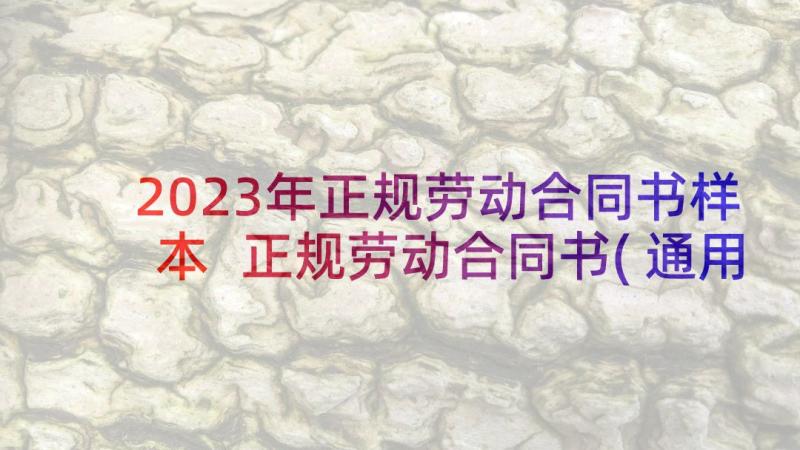 2023年正规劳动合同书样本　正规劳动合同书( 通用